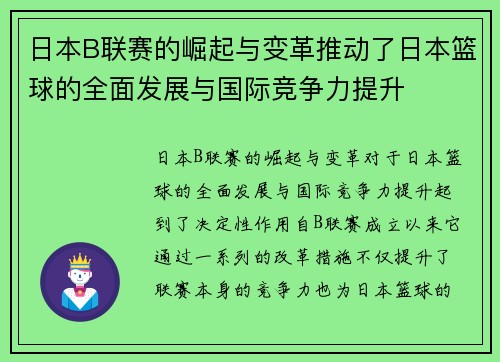 日本B联赛的崛起与变革推动了日本篮球的全面发展与国际竞争力提升

日本B联赛的崛起与变革对于日本篮球的全面发展与国际竞争力提升起到了决定性作用自B联赛成立以来它通过一系列的改革措施不仅提升了联赛本身的竞争力也为日本篮球的